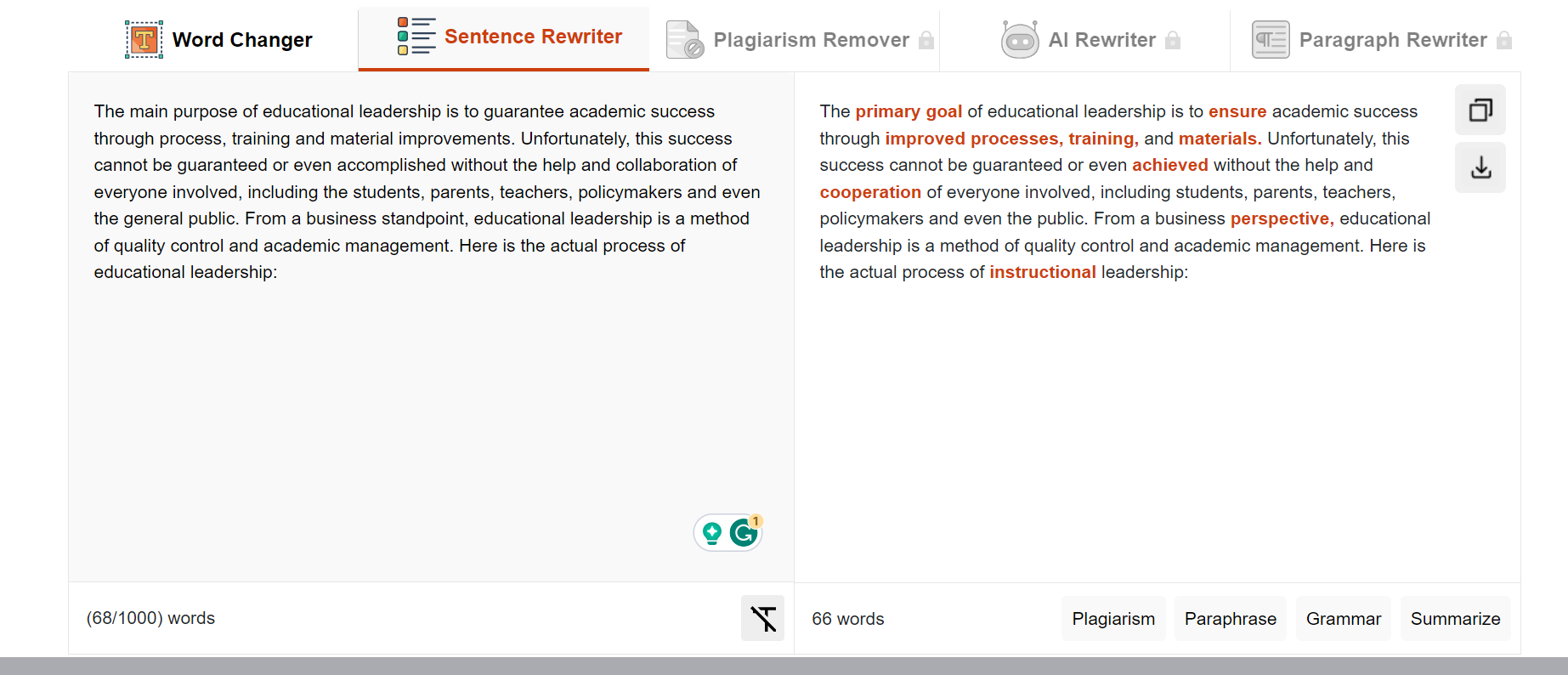 Word Changer
Sentence Rewriter
Plagiarism Remover
AI Rewriter
Paragraph Rewriter

The main purpose of educational leadership is to guarantee academic success through process, training and material improvements. Unfortunately, this success cannot be guaranteed or even accomplished without the help and collaboration of everyone involved, including the students, parents, teachers, policymakers and even the general public. From a business standpoint, educational leadership is a method of quality control and academic management. Here is the actual process of educational leadership:

1

(68/1000) words

The primary goal of educational leadership is to ensure academic success through improved processes, training, and materials. Unfortunately, this success cannot be guaranteed or even achieved without the help and cooperation of everyone involved, including students, parents, teachers, policymakers and even the public. From a business perspective, educational leadership is a method of quality control and academic management. Here is the actual process of instructional leadership:

66 words

Plagiarism
Paraphrase
Grammar
Summarize